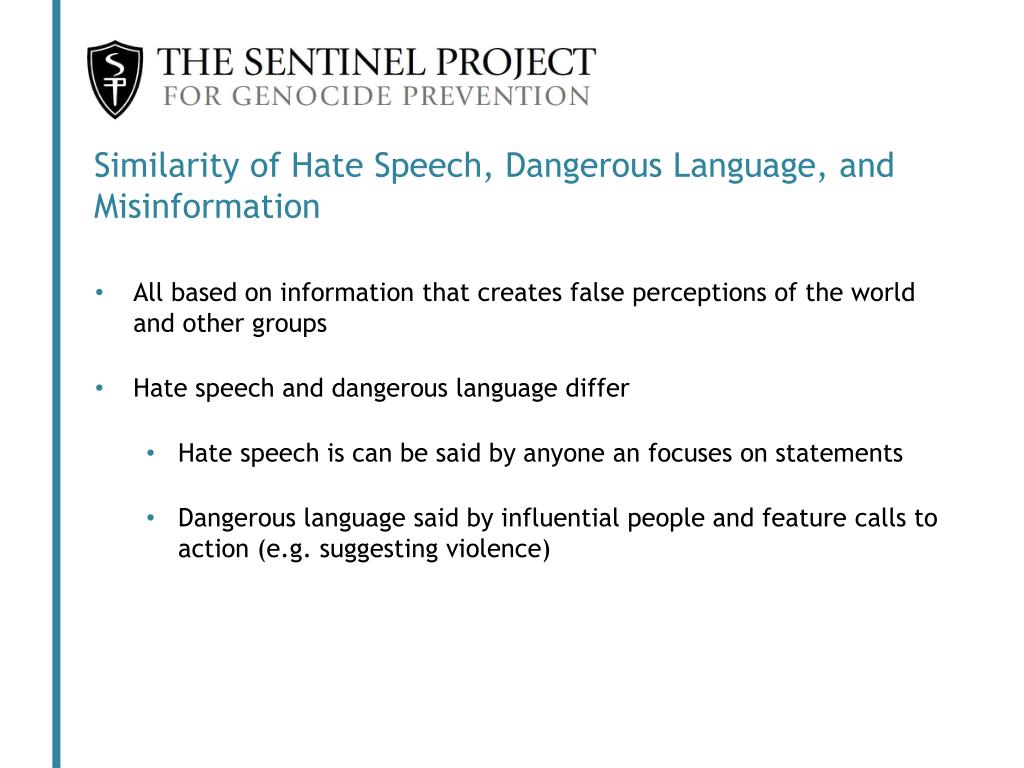 SP
THE SENTINEL PROJECT
FOR GENOCIDE PREVENTION

Similarity of Hate Speech, Dangerous Language, and Misinformation

• All based on information that creates false perceptions of the world and other groups

• Hate speech and dangerous language differ

• Hate speech is can be said by anyone an focuses on statements

• Dangerous language said by influential people and feature calls to action (e.g. suggesting violence)